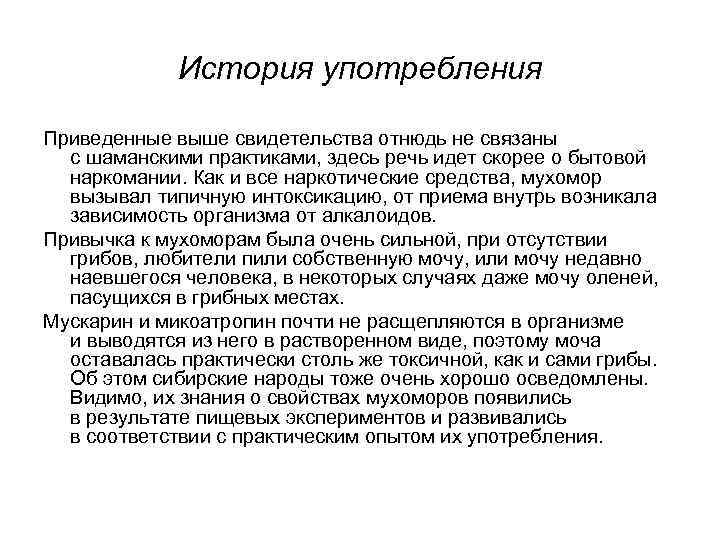 История употребления

Приведенные выше свидетельства отнюдь не связаны с шаманскими практиками, здесь речь идет скорее о бытовой наркомании. Как и все наркотические средства, мухомор вызывал типичную интоксикацию, от приема внутрь возникала зависимость организма от алкалоидов.

Привычка к мухоморам была очень сильной, при отсутствии грибов, любители пили собственную мочу, или мочу недавно наевшегося человека, в некоторых случаях даже мочу оленей, пасущихся в грибных местах.

Мускарин и микоатропин почти не расщепляются в организме и выводятся из него в растворенном виде, поэтому моча оставалась практически столь же токсичной, как и сами грибы. Об этом сибирские народы тоже очень хорошо осведомлены. Видимо, их знания о свойствах мухоморов появились в результате пищевых экспериментов и развивались в соответствии с практическим опытом их употребления.